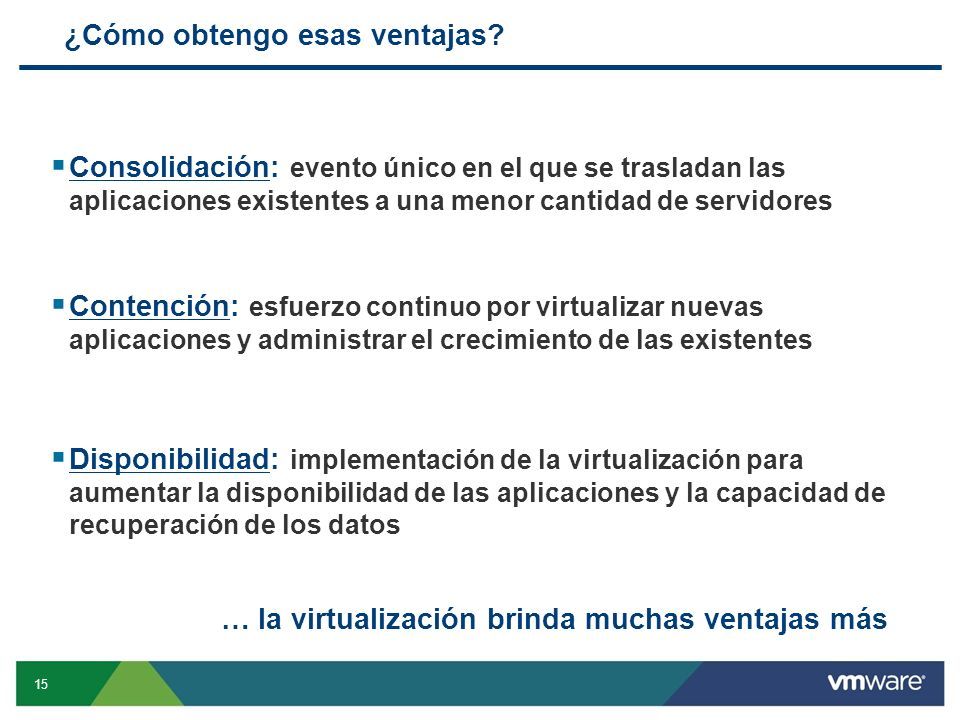 ¿Cómo obtengo esas ventajas?

▪ Consolidación: evento único en el que se trasladan las aplicaciones existentes a una menor cantidad de servidores

▪ Contención: esfuerzo continuo por virtualizar nuevas aplicaciones y administrar el crecimiento de las existentes

▪ Disponibilidad: implementación de la virtualización para aumentar la disponibilidad de las aplicaciones y la capacidad de recuperación de los datos

… la virtualización brinda muchas ventajas más

15

vmware®